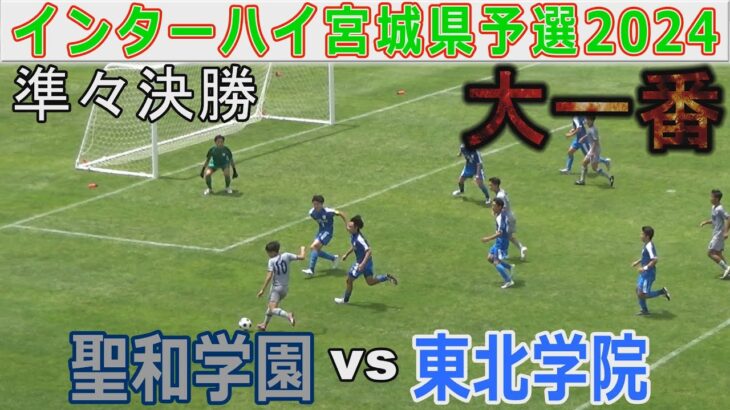 インターハイ宮城県予選2024

準々決勝

大一番

10

聖和学園 vs 東北学院